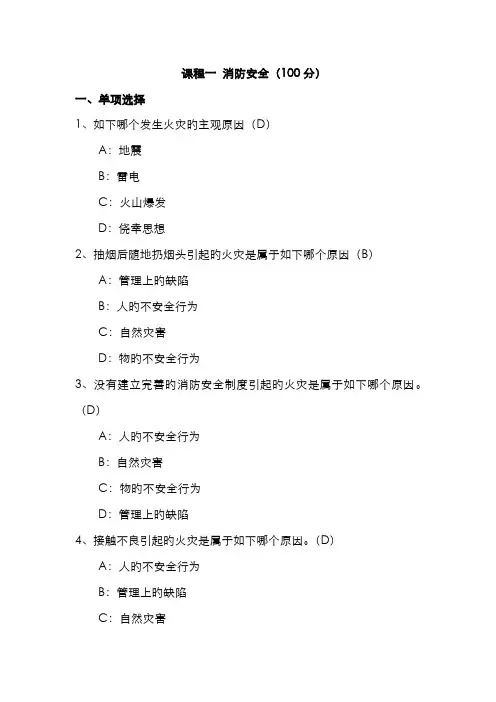 课程一 消防安全（100 分）

一、单项选择

1、如下哪个发生火灾的主观原因（D）

A：地震

B：雷电

C：火山爆发

D：侥幸思想

2、抽烟后随地扔烟头引起的火灾是属于如下哪个原因（B）

A：管理上的缺陷

B：人的不安全行为

C：自然灾害

D：物的不安全行为

3、没有建立完善的消防安全制度引起的火灾是属于如下哪个原因。（D）

A：人的不安全行为

B：自然灾害

C：物的不安全行为

D：管理上的缺陷

4、接触不良引起的火灾是属于如下哪个原因。（D）

A：人的不安全行为

B：管理上的缺陷

C：自然灾害